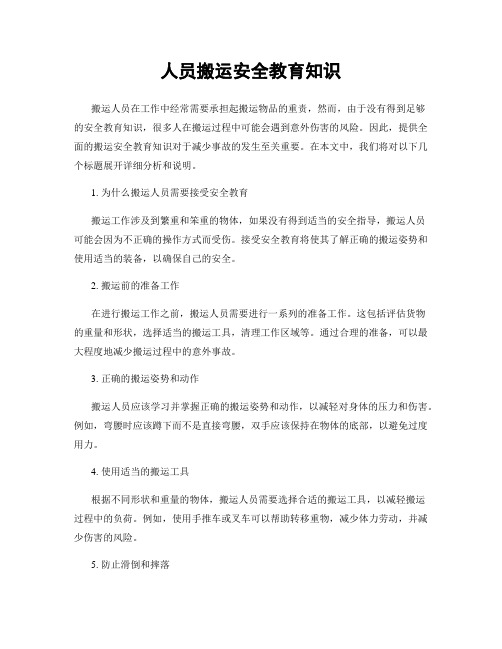 人员搬运安全教育知识

搬运人员在工作中经常需要承担起搬运物品的重责，然而，由于没有得到足够的安全教育知识，很多人在搬运过程中可能会遇到意外伤害的风险。因此，提供全面的搬运安全教育知识对于减少事故的发生至关重要。在本文中，我们将对以下几个标题展开详细分析和说明。

1. 为什么搬运人员需要接受安全教育

搬运工作涉及到繁重和笨重的物体，如果没有得到适当的安全指导，搬运人员可能会因为不正确的操作方式而受伤。接受安全教育将使其了解正确的搬运姿势和使用适当的装备，以确保自己的安全。

2. 搬运前的准备工作

在进行搬运工作之前，搬运人员需要进行一系列的准备工作。这包括评估货物的重量和形状，选择适当的搬运工具，清理工作区域等。通过合理的准备，可以最大程度地减少搬运过程中的意外事故。

3. 正确的搬运姿势和动作

搬运人员应该学习并掌握正确的搬运姿势和动作，以减轻对身体的压力和伤害。例如，弯腰时应该蹲下而不是直接弯腰，双手应该保持在物体的底部，以避免过度用力。

4. 使用适当的搬运工具

根据不同形状和重量的物体，搬运人员需要选择合适的搬运工具，以减轻搬运过程中的负荷。例如，使用手推车或叉车可以帮助转移重物，减少体力劳动，并减少伤害的风险。

5. 防止滑倒和摔落